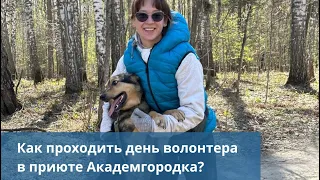 Как проходить день волонтера в приюте Академгородка?